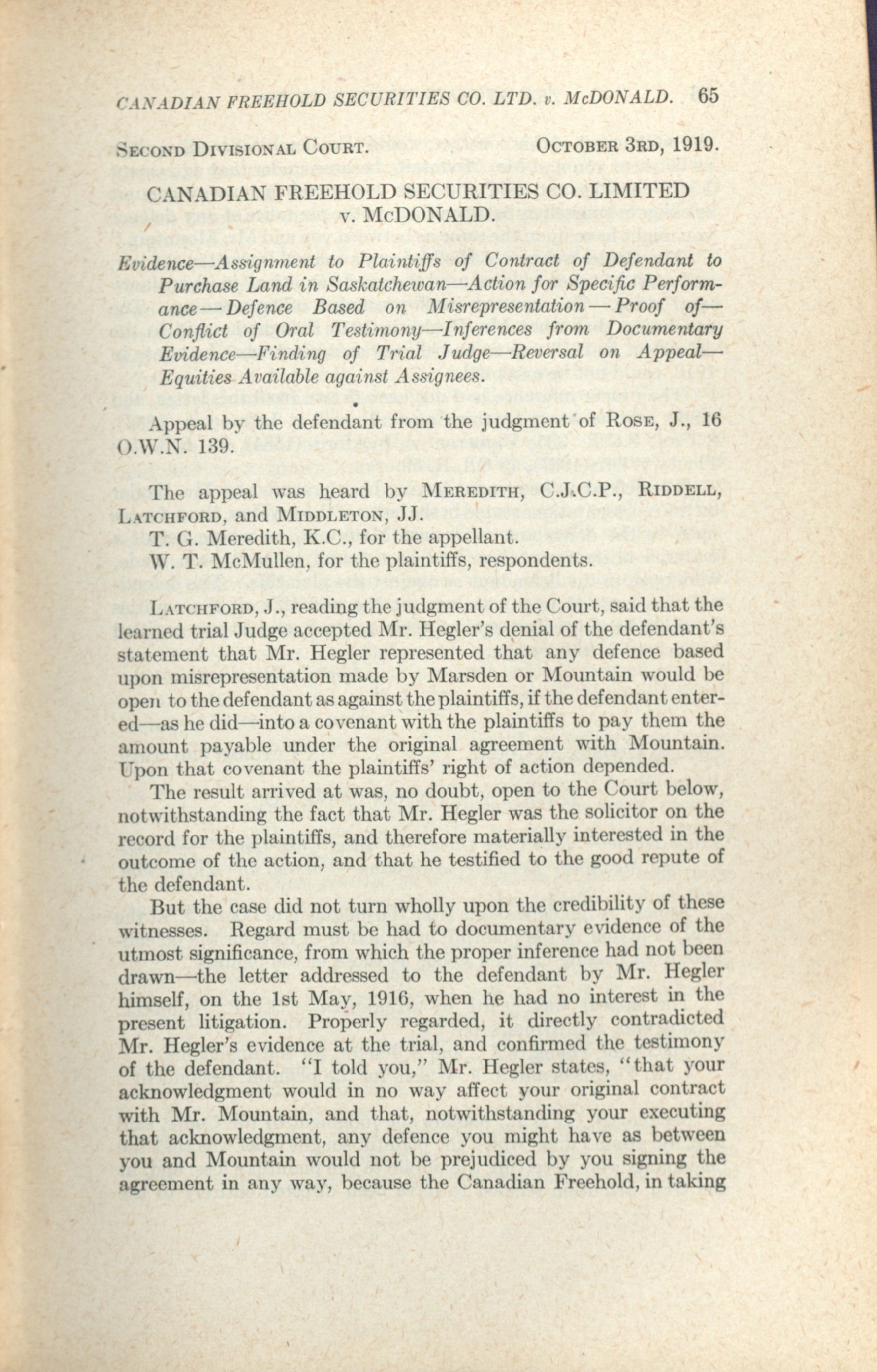 CANADIAN FREEHOLD SECURITIES CO. LTD. v. McDONALD. 65

SECOND DIVISIONAL COURT. OCTOBER 3RD, 1919.

CANADIAN FREEHOLD SECURITIES CO. LIMITED v. McDONALD.

Evidence—Assignment to Plaintiffs of Contract of Defendant to Purchase Land in Saskatchewan—Action for Specific Performance—Defence Based on Misrepresentation—Proof of—Conflict of Oral Testimony—Inferences from Documentary Evidence—Finding of Trial Judge—Reversal on Appeal—Equities Available against Assignees.

Appeal by the defendant from the judgment of ROSE, J., 16 O.W.N. 139.

The appeal was heard by MEREDITH, C.J.C.P., RIDDELL, LATCHFORD, and MIDDLETON, JJ.
T. G. Meredith, K.C., for the appellant.
W. T. McMullen, for the plaintiffs, respondents.

LATCHFORD, J., reading the judgment of the Court, said that the learned trial Judge accepted Mr. Hegler's denial of the defendant's statement that Mr. Hegler represented that any defence based upon misrepresentation made by Marsden or Mountain would be open to the defendant as against the plaintiffs, if the defendant entered—as he did—into a covenant with the plaintiffs to pay them the amount payable under the original agreement with Mountain. Upon that covenant the plaintiffs' right of action depended.

The result arrived at was, no doubt, open to the Court below, notwithstanding the fact that Mr. Hegler was the solicitor on the record for the plaintiffs, and therefore materially interested in the outcome of the action, and that he testified to the good repute of the defendant.

But the case did not turn wholly upon the credibility of these witnesses. Regard must be had to documentary evidence of the utmost significance, from which the proper inference had not been drawn—the letter addressed to the defendant by Mr. Hegler himself, on the 1st May, 1916, when he had no interest in the present litigation. Properly regarded, it directly contradicted Mr. Hegler's evidence at the trial, and confirmed the testimony of the defendant. "I told you," Mr. Hegler states, "that your acknowledgment would in no way affect your original contract with Mr. Mountain, and that, notwithstanding your executing that acknowledgment, any defence you might have as between you and Mountain would not be prejudiced by you signing the agreement in any way, because the Canadian Freehold, in taking